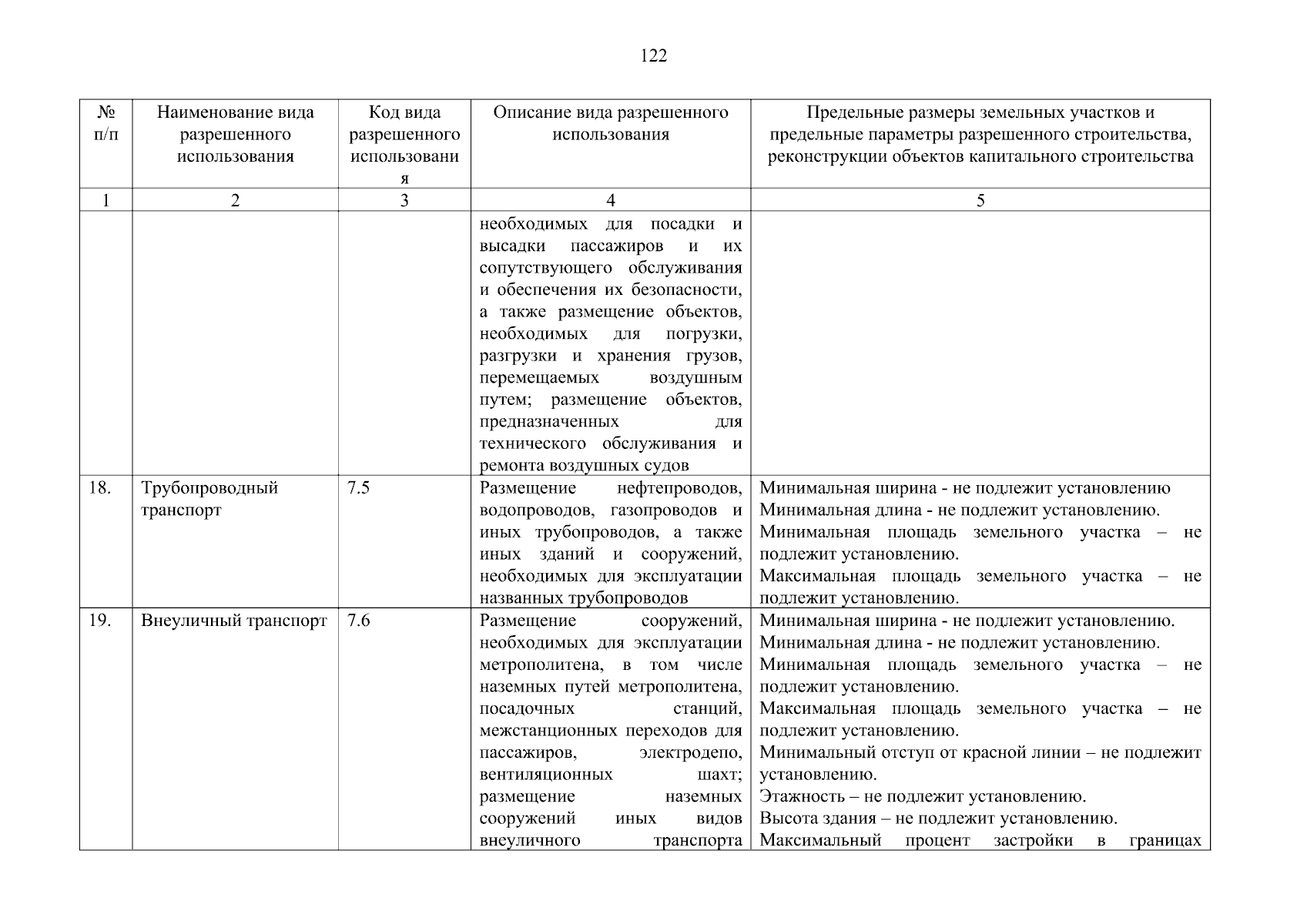 122

| № п/п | Наименование вида разрешенного использования | Код вида разрешенного использования | Описание вида разрешенного использования | Предельные размеры земельных участков и предельные параметры разрешенного строительства, реконструкции объектов капитального строительства |
|---|---|---|---|---|
| 1 | 2 | 3 | 4 | 5 |
| | | | необходимых для посадки и высадки пассажиров и их сопутствующего обслуживания и обеспечения их безопасности, а также размещение объектов, необходимых для погрузки, разгрузки и хранения грузов, перемещаемых воздушным путем; размещение объектов, предназначенных для технического обслуживания и ремонта воздушных судов | |
| 18. | Трубопроводный транспорт | 7.5 | Размещение нефтепроводов, водопроводов, газопроводов и иных трубопроводов, а также иных зданий и сооружений, необходимых для эксплуатации названных трубопроводов | Минимальная ширина - не подлежит установлению Минимальная длина - не подлежит установлению. Минимальная площадь земельного участка – не подлежит установлению. Максимальная площадь земельного участка – не подлежит установлению. |
| 19. | Внеуличный транспорт | 7.6 | Размещение сооружений, необходимых для эксплуатации метрополитена, в том числе наземных путей метрополитена, посадочных станций, межстанционных переходов для пассажиров, электродепо, вентиляционных шахт; размещение наземных сооружений иных видов внеуличного транспорта | Минимальная ширина - не подлежит установлению. Минимальная длина - не подлежит установлению. Минимальная площадь земельного участка – не подлежит установлению. Максимальная площадь земельного участка – не подлежит установлению. Минимальный отступ от красной линии – не подлежит установлению. Этажность – не подлежит установлению. Высота здания – не подлежит установлению. Максимальный процент застройки в границах |